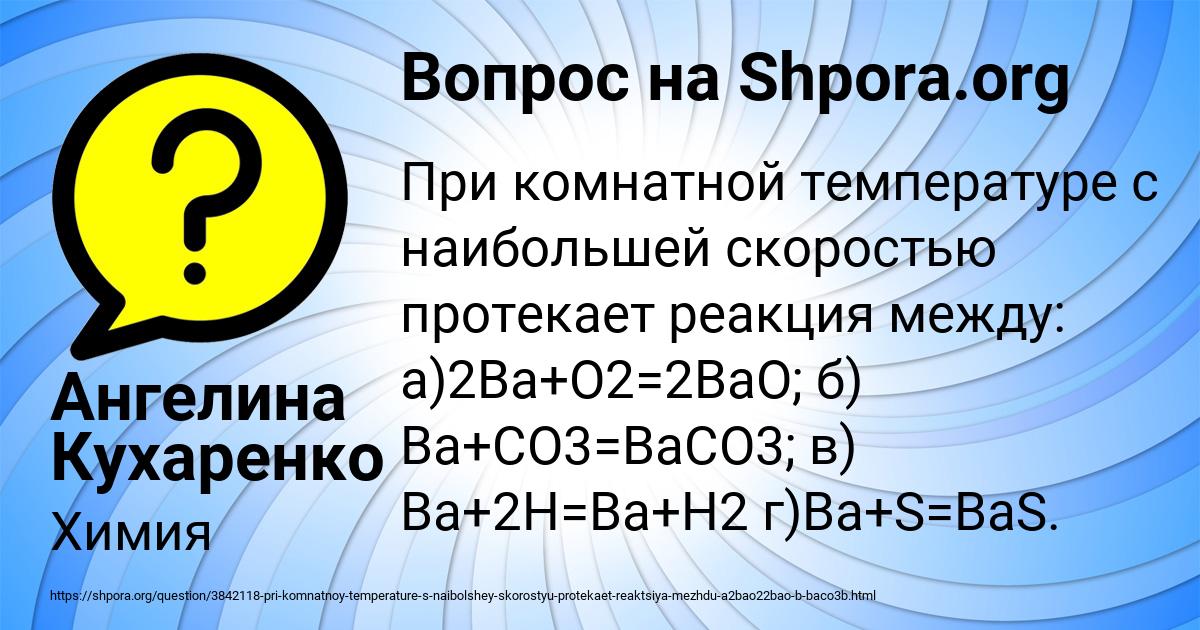 Вопрос на Shpora.org

При комнатной температуре с наибольшей скоростью протекает реакция между: а)2Ba+O2=2BaO; б) Ba+CO3=BaCO3; в) Ba+2H=Ba+H2 г)Ba+S=BaS.

Ангелина Кухаренко

Химия

https://shpora.org/question/3842118-pri-komnatnoy-temperature-s-naibolshey-skorostyu-protekaet-reaktsiya-mezhdu-a2bao22bao-b-baco3b.html